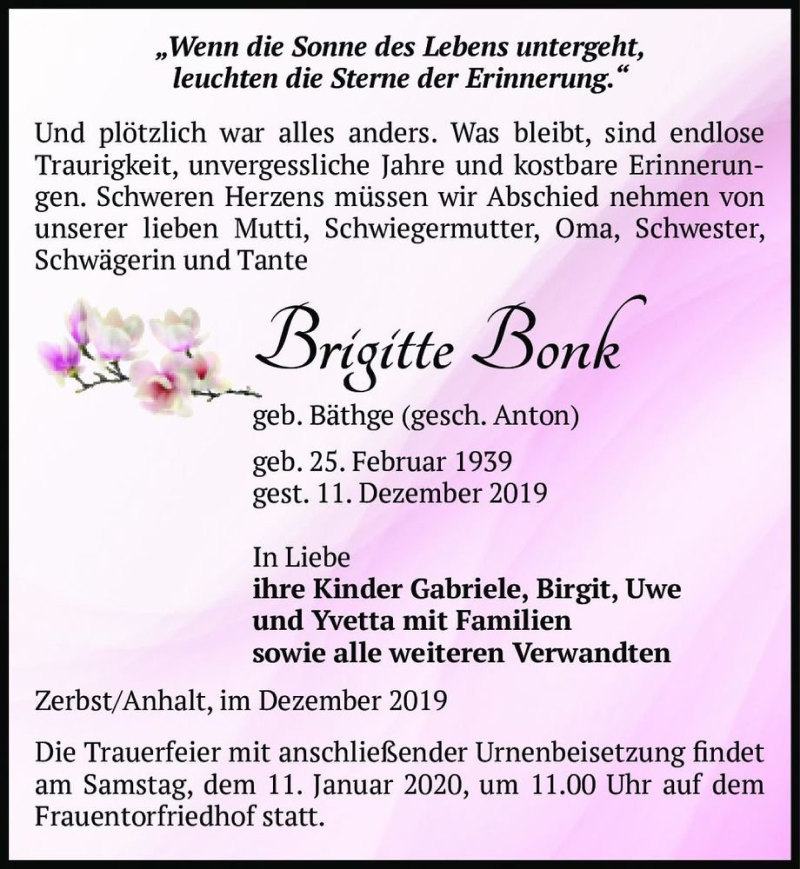 „Wenn die Sonne des Lebens untergeht, leuchten die Sterne der Erinnerung.“

Und plötzlich war alles anders. Was bleibt, sind endlose Traurigkeit, unvergessliche Jahre und kostbare Erinnerungen. Schweren Herzens müssen wir Abschied nehmen von unserer lieben Mutti, Schwiegermutter, Oma, Schwester, Schwägerin und Tante

Brigitte Bonk

geb. Bäthge (gesch. Anton)

geb. 25. Februar 1939
gest. 11. Dezember 2019

In Liebe
ihre Kinder Gabriele, Birgit, Uwe
und Yvetta mit Familien
sowie alle weiteren Verwandten

Zerbst/Anhalt, im Dezember 2019

Die Trauerfeier mit anschließender Urnenbeisetzung findet am Samstag, dem 11. Januar 2020, um 11.00 Uhr auf dem Frauentorfriedhof statt.